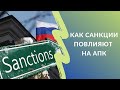 Sanctions

КАК САНКЦИИ ПОВЛИЯЮТ НА АПК